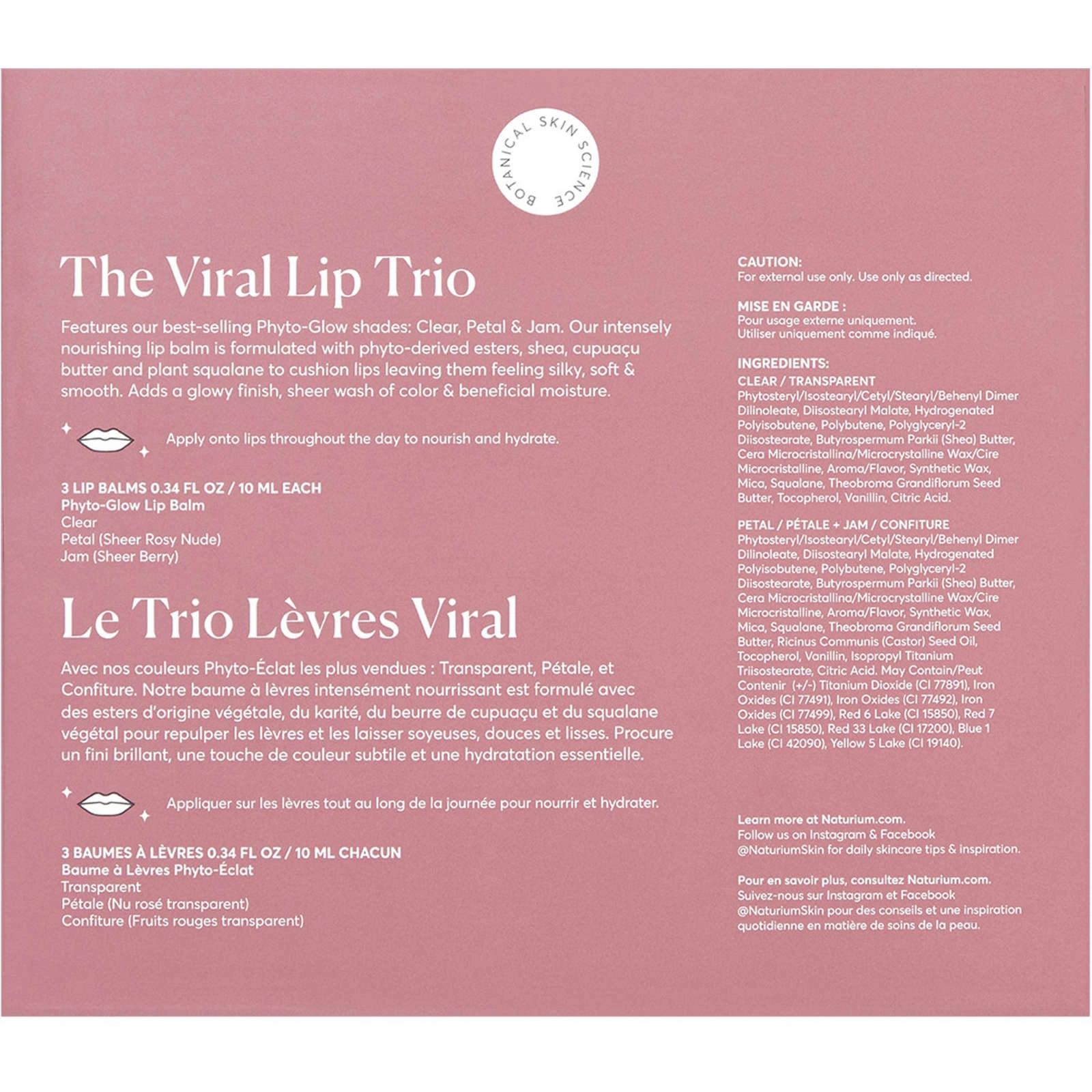 BOTANICAL SKIN SCIENCE

The Viral Lip Trio

Features our best-selling Phyto-Glow shades: Clear, Petal & Jam. Our intensely nourishing lip balm is formulated with phyto-derived esters, shea, cupuaçu butter and plant squalane to cushion lips leaving them feeling silky, soft & smooth. Adds a glowy finish, sheer wash of color & beneficial moisture.

Apply onto lips throughout the day to nourish and hydrate.

3 LIP BALMS 0.34 FL OZ / 10 ML EACH
Phyto-Glow Lip Balm
Clear
Petal (Sheer Rosy Nude)
Jam (Sheer Berry)

Le Trio Lèvres Viral

Avec nos couleurs Phyto-Éclat les plus vendues : Transparent, Pétale, et Confiture. Notre baume à lèvres intensément nourrissant est formulé avec des esters d'origine végétale, du karité, du beurre de cupuaçu et du squalane végétal pour repulper les lèvres et les laisser soyeuses, douces et lisses. Procure un fini brillant, une touche de couleur subtile et une hydratation essentielle.

Appliquer sur les lèvres tout au long de la journée pour nourrir et hydrater.

3 BAUMES À LÈVRES 0.34 FL OZ / 10 ML CHACUN
Baume à Lèvres Phyto-Éclat
Transparent
Pétale (Nu rosé transparent)
Confiture (Fruits rouges transparent)

CAUTION:
For external use only. Use only as directed.

MISE EN GARDE :
Pour usage externe uniquement.
Utiliser uniquement comme indiqué.

INGREDIENTS:
CLEAR / TRANSPARENT
Phytosteryl/Isostearyl/Cetyl/Stearyl/Behenyl Dimer Dilinoleate, Diisostearyl Malate, Hydrogenated Polyisobutene, Polybutene, Polyglyceryl-2 Diisostearate, Butyrospermum Parkii (Shea) Butter, Cera Microcristallina/Microcrystalline Wax/Cire Microcristalline, Aroma/Flavor, Synthetic Wax, Mica, Squalane, Theobroma Grandiflorum Seed Butter, Tocopherol, Vanillin, Citric Acid.

PETAL / PÉTALE + JAM / CONFITURE
Phytosteryl/Isostearyl/Cetyl/Stearyl/Behenyl Dimer Dilinoleate, Diisostearyl Malate, Hydrogenated Polyisobutene, Polybutene, Polyglyceryl-2 Diisostearate, Butyrospermum Parkii (Shea) Butter, Cera Microcristallina/Microcrystalline Wax/Cire Microcristalline, Aroma/Flavor, Synthetic Wax, Mica, Squalane, Theobroma Grandiflorum Seed Butter, Ricinus Communis (Castor) Seed Oil, Tocopherol, Vanillin, Isopropyl Titanium Triisostearate, Citric Acid. May Contain/Peut Contenir (+/-) Titanium Dioxide (CI 77891), Iron Oxides (CI 77491), Iron Oxides (CI 77492), Iron Oxides (CI 77499), Red 6 Lake (CI 15850), Red 7 Lake (CI 15850), Red 33 Lake (CI 17200), Blue 1 Lake (CI 42090), Yellow 5 Lake (CI 19140).

Learn more at Naturium.com.
Follow us on Instagram & Facebook
@NaturiumSkin for daily skincare tips & inspiration.

Pour en savoir plus, consultez Naturium.com.
Suivez-nous sur Instagram et Facebook
@NaturiumSkin pour des conseils et une inspiration quotidienne en matière de soins de la peau.